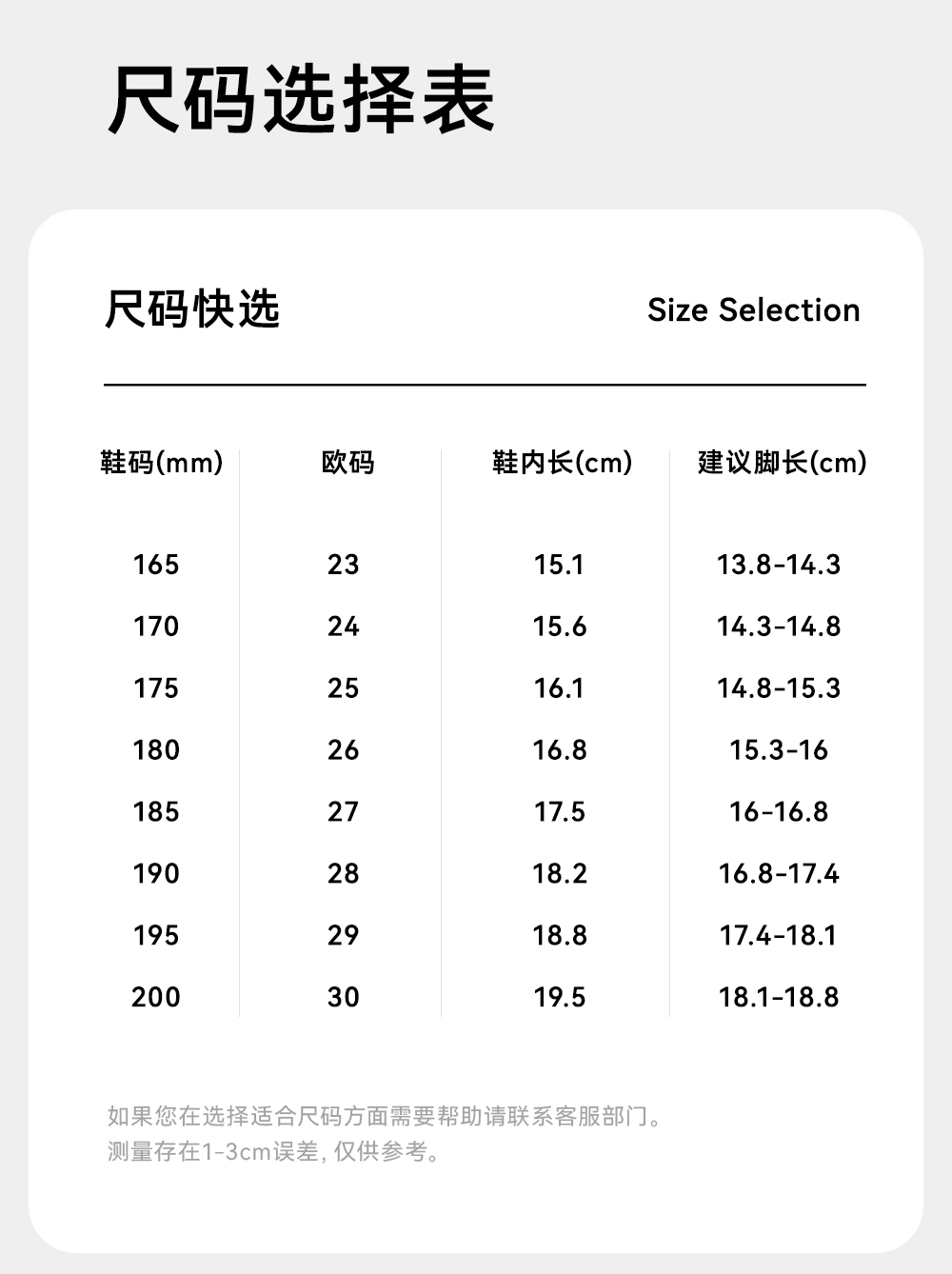 尺码选择表

尺码快选

Size Selection

| 鞋码(mm) | 欧码 | 鞋内长(cm) | 建议脚长(cm) |
|---|---|---|---|
| 165 | 23 | 15.1 | 13.8-14.3 |
| 170 | 24 | 15.6 | 14.3-14.8 |
| 175 | 25 | 16.1 | 14.8-15.3 |
| 180 | 26 | 16.8 | 15.3-16 |
| 185 | 27 | 17.5 | 16-16.8 |
| 190 | 28 | 18.2 | 16.8-17.4 |
| 195 | 29 | 18.8 | 17.4-18.1 |
| 200 | 30 | 19.5 | 18.1-18.8 |

如果您在选择适合尺码方面需要帮助请联系客服部门。
测量存在1-3cm误差, 仅供参考。